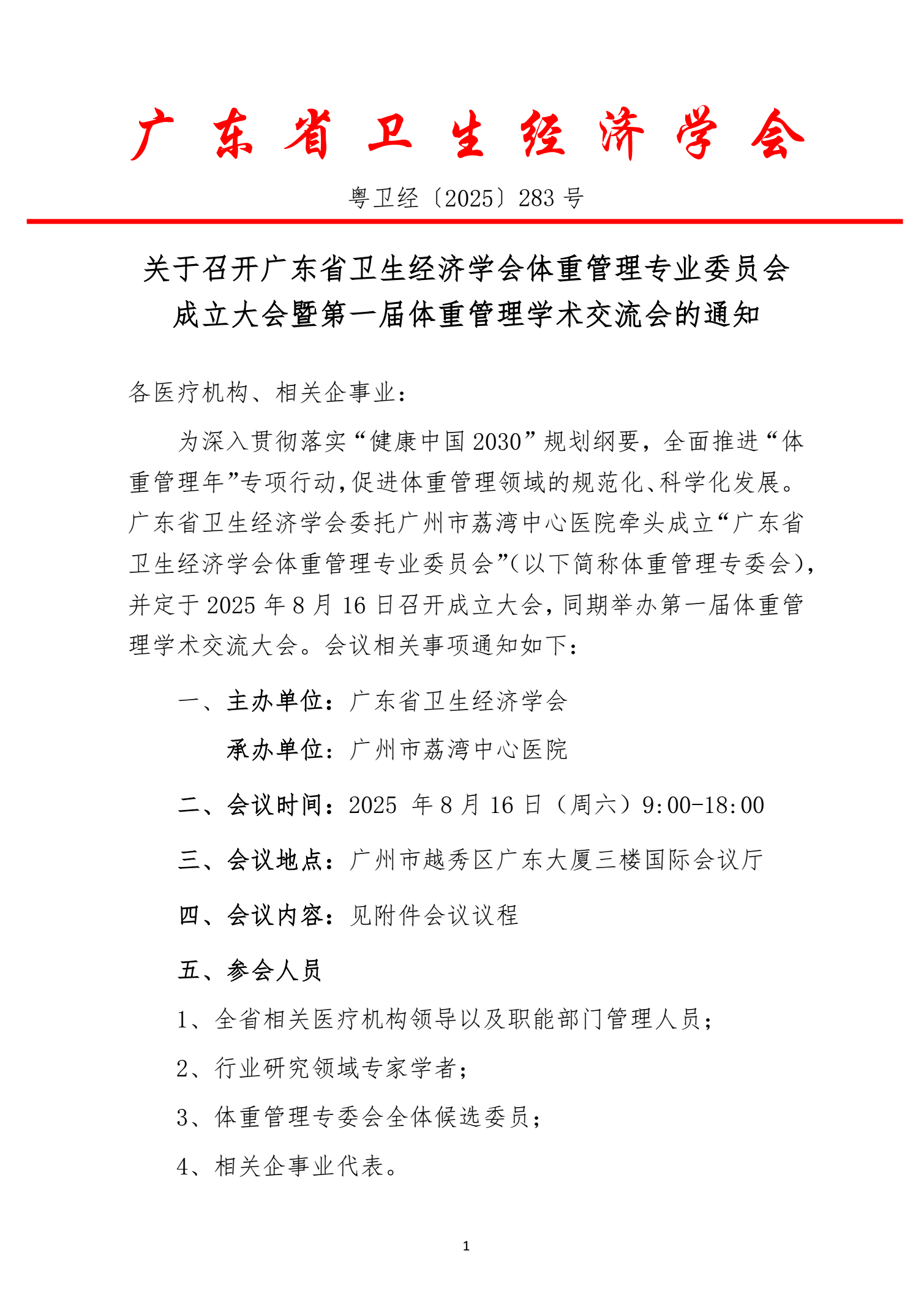 广东省卫生经济学会

粤卫经〔2025〕283 号

关于召开广东省卫生经济学会体重管理专业委员会成立大会暨第一届体重管理学术交流会的通知

各医疗机构、相关企事业：

为深入贯彻落实“健康中国 2030”规划纲要，全面推进“体重管理年”专项行动，促进体重管理领域的规范化、科学化发展。广东省卫生经济学会委托广州市荔湾中心医院牵头成立“广东省卫生经济学会体重管理专业委员会”（以下简称体重管理专委会），并定于 2025 年 8 月 16 日召开成立大会，同期举办第一届体重管理学术交流大会。会议相关事项通知如下：

一、主办单位：广东省卫生经济学会

承办单位：广州市荔湾中心医院

二、会议时间：2025 年 8 月 16 日（周六）9:00-18:00

三、会议地点：广州市越秀区广东大厦三楼国际会议厅

四、会议内容：见附件会议议程

五、参会人员

1、全省相关医疗机构领导以及职能部门管理人员；

2、行业研究领域专家学者；

3、体重管理专委会全体候选委员；

4、相关企事业代表。

1